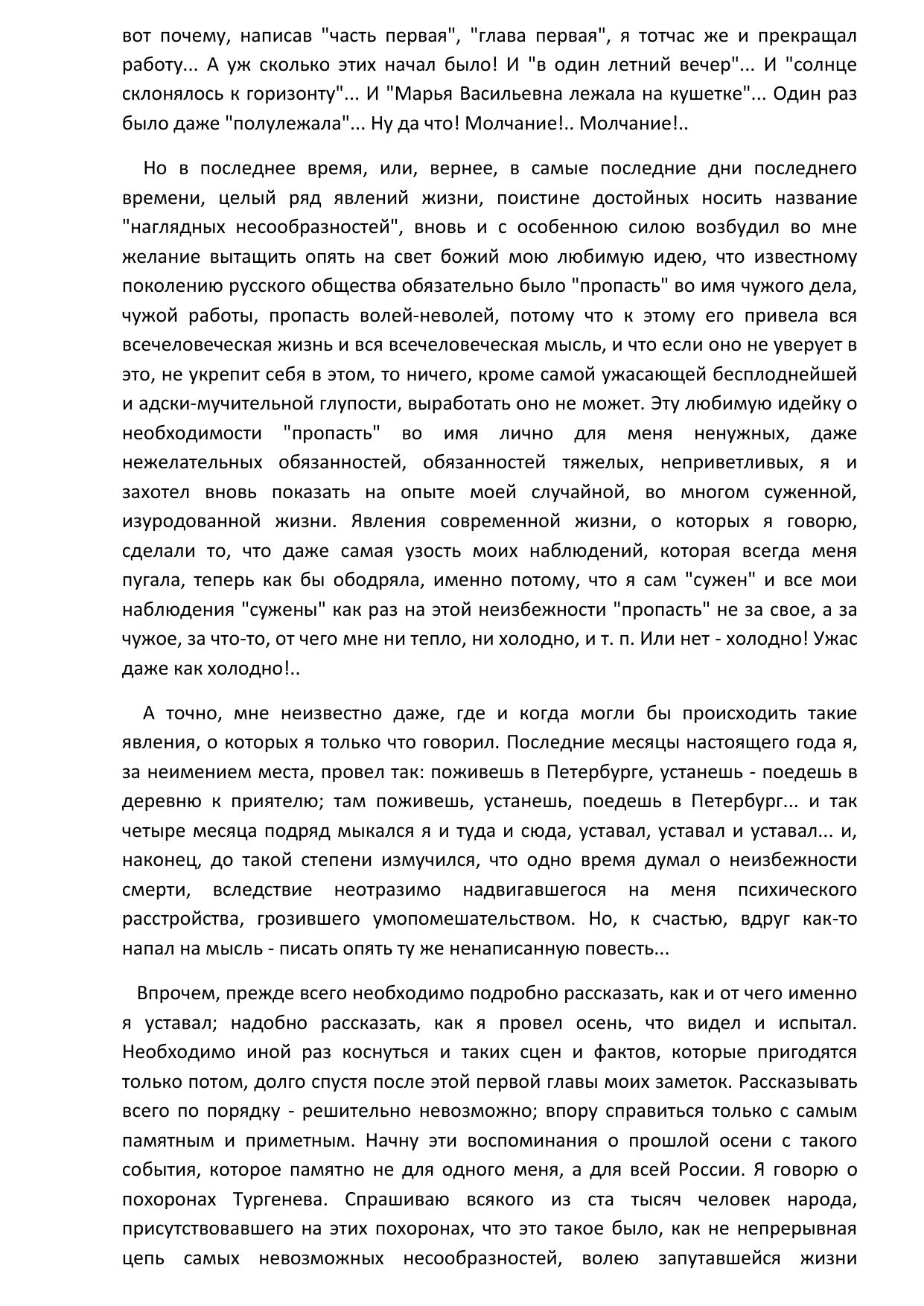 вот почему, написав "часть первая", "глава первая", я тотчас же и прекращал работу... А уж сколько этих начал было! И "в один летний вечер"... И "солнце склонялось к горизонту"... И "Марья Васильевна лежала на кушетке"... Один раз было даже "полулежала"... Ну да что! Молчание!.. Молчание!..

Но в последнее время, или, вернее, в самые последние дни последнего времени, целый ряд явлений жизни, поистине достойных носить название "наглядных несообразностей", вновь и с особенною силою возбудил во мне желание вытащить опять на свет божий мою любимую идею, что известному поколению русского общества обязательно было "пропасть" во имя чужого дела, чужой работы, пропасть волей-неволей, потому что к этому его привела вся всечеловеческая жизнь и вся всечеловеческая мысль, и что если оно не уверует в это, не укрепит себя в этом, то ничего, кроме самой ужасающей бесплоднейшей и адски-мучительной глупости, выработать оно не может. Эту любимую идейку о необходимости "пропасть" во имя лично для меня ненужных, даже нежелательных обязанностей, обязанностей тяжелых, неприветливых, я и захотел вновь показать на опыте моей случайной, во многом суженной, изуродованной жизни. Явления современной жизни, о которых я говорю, сделали то, что даже самая узость моих наблюдений, которая всегда меня пугала, теперь как бы ободряла, именно потому, что я сам "сужен" и все мои наблюдения "сужены" как раз на этой неизбежности "пропасть" не за свое, а за чужое, за что-то, от чего мне ни тепло, ни холодно, и т. п. Или нет - холодно! Ужас даже как холодно!..

А точно, мне неизвестно даже, где и когда могли бы происходить такие явления, о которых я только что говорил. Последние месяцы настоящего года я, за неимением места, провел так: поживешь в Петербурге, устанешь - поедешь в деревню к приятелю; там поживешь, устанешь, поедешь в Петербург... и так четыре месяца подряд мыкался я и туда и сюда, уставал, уставал и уставал... и, наконец, до такой степени измучился, что одно время думал о неизбежности смерти, вследствие неотразимо надвигавшегося на меня психического расстройства, грозившего умопомешательством. Но, к счастью, вдруг как-то напал на мысль - писать опять ту же ненаписанную повесть...

Впрочем, прежде всего необходимо подробно рассказать, как и от чего именно я уставал; надобно рассказать, как я провел осень, что видел и испытал. Необходимо иной раз коснуться и таких сцен и фактов, которые пригодятся только потом, долго спустя после этой первой главы моих заметок. Рассказывать всего по порядку - решительно невозможно; впору справиться только с самым памятным и приметным. Начну эти воспоминания о прошлой осени с такого события, которое памятно не для одного меня, а для всей России. Я говорю о похоронах Тургенева. Спрашиваю всякого из ста тысяч человек народа, присутствовавшего на этих похоронах, что это такое было, как не непрерывная цепь самых невозможных несообразностей, волею запутавшейся жизни